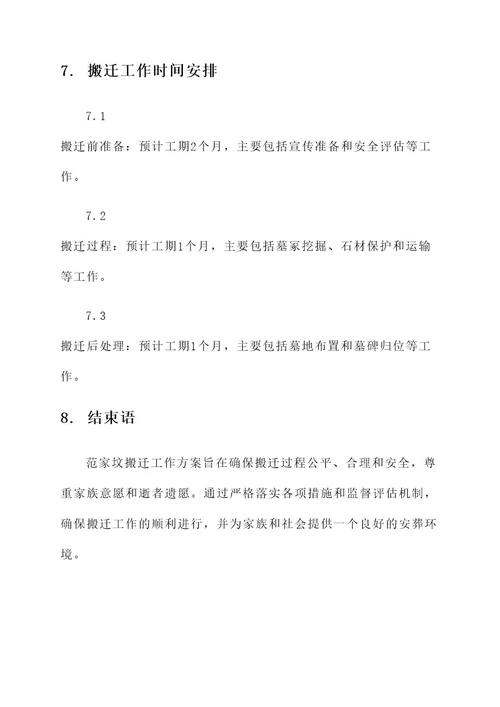 7. 搬迁工作时间安排

7.1

搬迁前准备：预计工期2个月，主要包括宣传准备和安全评估等工作。

7.2

搬迁过程：预计工期1个月，主要包括墓冢挖掘、石材保护和运输等工作。

7.3

搬迁后处理：预计工期1个月，主要包括墓地布置和墓碑归位等工作。

8. 结束语

范家坟搬迁工作方案旨在确保搬迁过程公平、合理和安全，尊重家族意愿和逝者遗愿。通过严格落实各项措施和监督评估机制，确保搬迁工作的顺利进行，并为家族和社会提供一个良好的安葬环境。